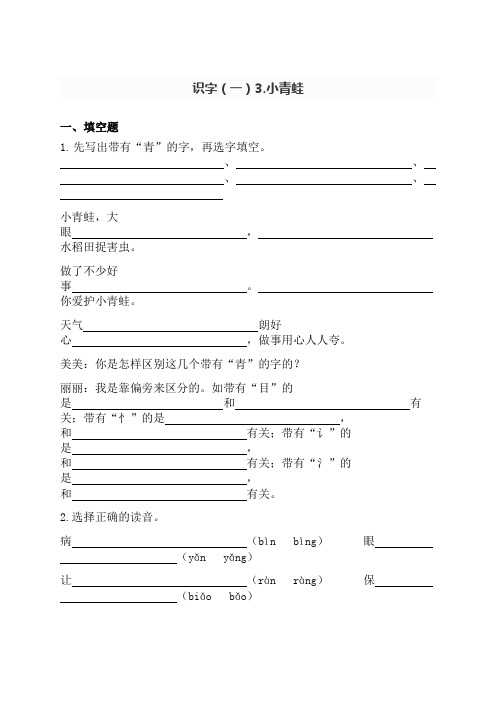 识字（一）3.小青蛙

一、填空题

1. 先写出带有“青”的字，再选字填空。

______、______、______、______、______

小青蛙，大眼______，______水稻田捉害虫。

做了不少好事______。______你爱护小青蛙。

天气______朗好心______，做事用心人人夸。

美美：你是怎样区别这几个带有“青”的字的？

丽丽：我是靠偏旁来区分的。如带有“目”的是______和______有关；带有“忄”的是______，和______有关；带有“讠”的是______，和______有关；带有“氵”的是______，和______有关。

2. 选择正确的读音。

病______（bìn bìng）　　眼______（yǎn yǎng）

让______（ràn ràng）　　保______（biǎo bǎo）